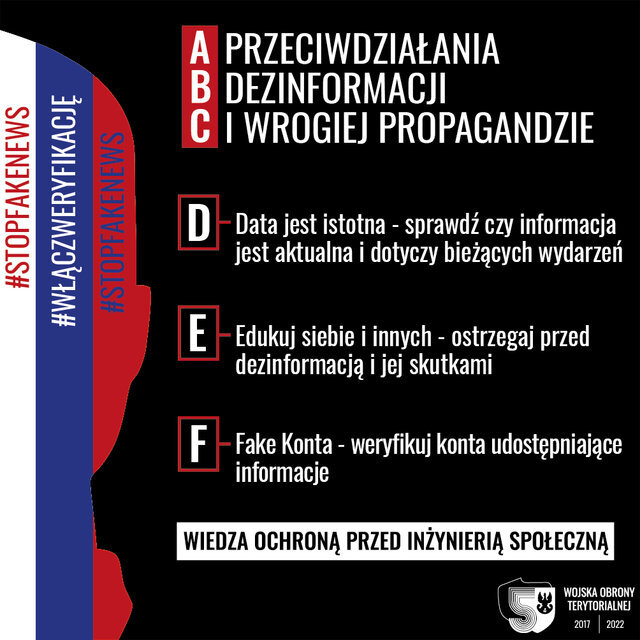 #STOPFAKENEWS

#WŁĄCZWERYFIKACJĘ

#STOPFAKENEWS

A PRZECIWDZIAŁANIA
B DEZINFORMACJI
C I WROGIEJ PROPAGANDZIE

D Data jest istotna - sprawdź czy informacja jest aktualna i dotyczy bieżących wydarzeń

E Edukuj siebie i innych - ostrzegaj przed dezinformacją i jej skutkami

F Fake Konta - weryfikuj konta udostępniające informacje

WIEDZA OCHRONĄ PRZED INŻYNIERIĄ SPOŁECZNĄ

5 WOJSKA OBRONY TERYTORIALNEJ
2017 | 2022